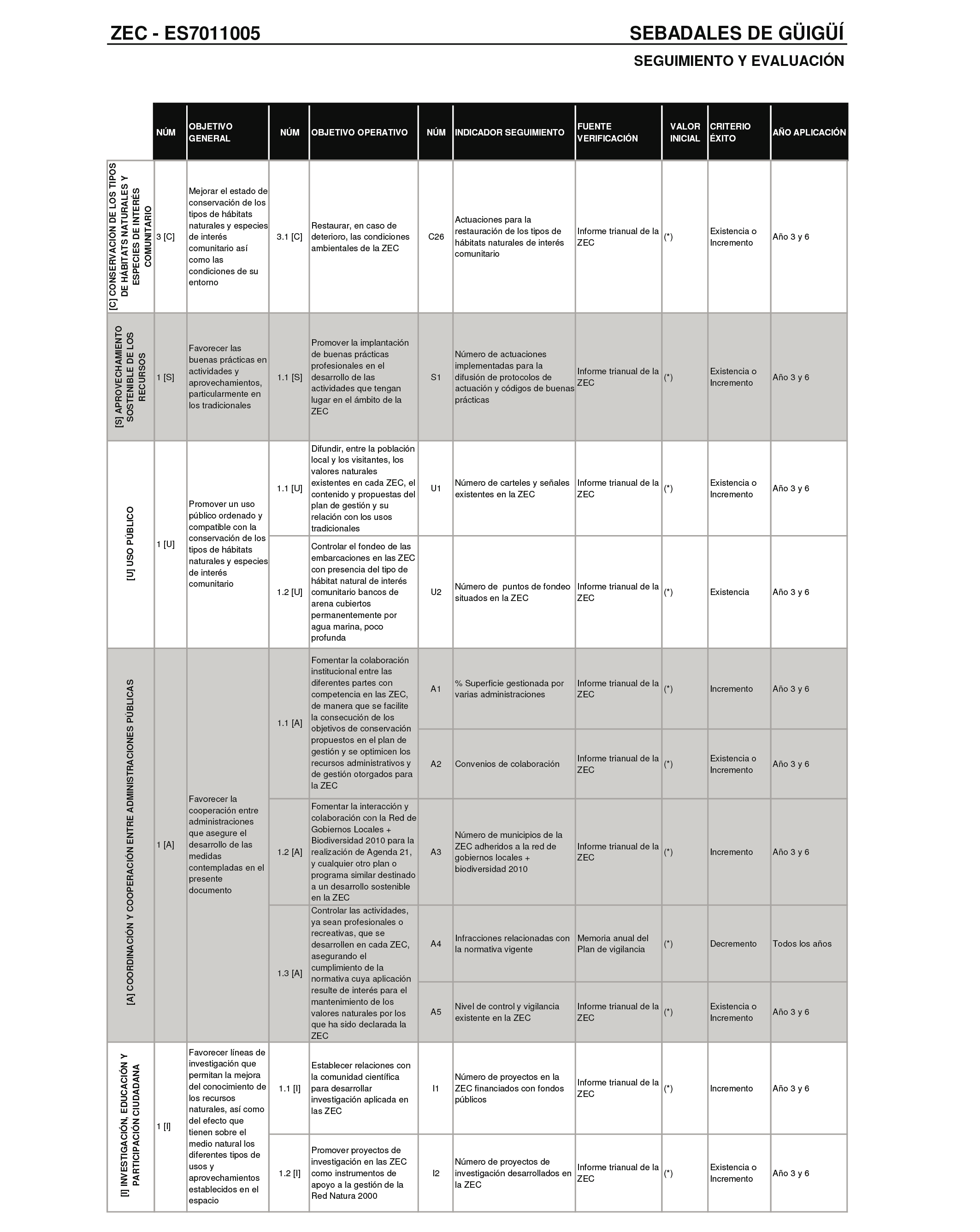 ZEC - ES7011005

SEBADALES DE GÜIGÜÍ

SEGUIMIENTO Y EVALUACIÓN

| | NÚM | OBJETIVO GENERAL | NÚM | OBJETIVO OPERATIVO | NÚM | INDICADOR SEGUIMIENTO | FUENTE VERIFICACIÓN | VALOR INICIAL | CRITERIO ÉXITO | AÑO APLICACIÓN |
|---|---|---|---|---|---|---|---|---|---|---|
| [C] CONSERVACIÓN DE LOS TIPOS DE HÁBITATS NATURALES Y ESPECIES DE INTERÉS COMUNITARIO | 3 [C] | Mejorar el estado de conservación de los tipos de hábitats naturales y especies de interés comunitario así como las condiciones de su entorno | 3.1 [C] | Restaurar, en caso de deterioro, las condiciones ambientales de la ZEC | C26 | Actuaciones para la restauración de los tipos de hábitats naturales de interés comunitario | Informe trianual de la ZEC | (*) | Existencia o Incremento | Año 3 y 6 |
| [S] APROVECHAMIENTO SOSTENIBLE DE LOS RECURSOS | 1 [S] | Favorecer las buenas prácticas en actividades y aprovechamientos, particularmente en los tradicionales | 1.1 [S] | Promover la implantación de buenas prácticas profesionales en el desarrollo de las actividades que tengan lugar en el ámbito de la ZEC | S1 | Número de actuaciones implementadas para la difusión de protocolos de actuación y códigos de buenas prácticas | Informe trianual de la ZEC | (*) | Existencia o Incremento | Año 3 y 6 |
| [U] USO PÚBLICO | 1 [U] | Promover un uso público ordenado y compatible con la conservación de los tipos de hábitats naturales y especies de interés comunitario | 1.1 [U] | Difundir, entre la población local y los visitantes, los valores naturales existentes en cada ZEC, el contenido y propuestas del plan de gestión y su relación con los usos tradicionales | U1 | Número de carteles y señales existentes en la ZEC | Informe trianual de la ZEC | (*) | Existencia o Incremento | Año 3 y 6 |
| | | | 1.2 [U] | Controlar el fondeo de las embarcaciones en las ZEC con presencia del tipo de hábitat natural de interés comunitario bancos de arena cubiertos permanentemente por agua marina, poco profunda | U2 | Número de puntos de fondeo situados en la ZEC | Informe trianual de la ZEC | (*) | Existencia | Año 3 y 6 |
| [A] COORDINACIÓN Y COOPERACIÓN ENTRE ADMINISTRACIONES PÚBLICAS | 1 [A] | Favorecer la cooperación entre administraciones que asegure el desarrollo de las medidas contempladas en el presente documento | 1.1 [A] | Fomentar la colaboración institucional entre las diferentes partes con competencia en las ZEC, de manera que se facilite la consecución de los objetivos de conservación propuestos en el plan de gestión y se optimicen los recursos administrativos y de gestión otorgados para la ZEC | A1 | % Superficie gestionada por varias administraciones | Informe trianual de la ZEC | (*) | Incremento | Año 3 y 6 |
| | | | | | A2 | Convenios de colaboración | Informe trianual de la ZEC | (*) | Existencia o Incremento | Año 3 y 6 |
| | | | 1.2 [A] | Fomentar la interacción y colaboración con la Red de Gobiernos Locales + Biodiversidad 2010 para la realización de Agenda 21, y cualquier otro plan o programa similar destinado a un desarrollo sostenible en la ZEC | A3 | Número de municipios de la ZEC adheridos a la red de gobiernos locales + biodiversidad 2010 | Informe trianual de la ZEC | (*) | Incremento | Año 3 y 6 |
| | | | 1.3 [A] | Controlar las actividades, ya sean profesionales o recreativas, que se desarrollen en cada ZEC, asegurando el cumplimiento de la normativa cuya aplicación resulte de interés para el mantenimiento de los valores naturales por los que ha sido declarada la ZEC | A4 | Infracciones relacionadas con la normativa vigente | Memoria anual del Plan de vigilancia | (*) | Decremento | Todos los años |
| | | | | | A5 | Nivel de control y vigilancia existente en la ZEC | Informe trianual de la ZEC | (*) | Existencia o Incremento | Año 3 y 6 |
| [I] INVESTIGACIÓN, EDUCACIÓN Y PARTICIPACIÓN CIUDADANA | 1 [I] | Favorecer líneas de investigación que permitan la mejora del conocimiento de los recursos naturales, así como del efecto que tienen sobre el medio natural los diferentes tipos de usos y aprovechamientos establecidos en el espacio | 1.1 [I] | Establecer relaciones con la comunidad científica para desarrollar investigación aplicada en las ZEC | I1 | Número de proyectos en la ZEC financiados con fondos públicos | Informe trianual de la ZEC | (*) | Incremento | Año 3 y 6 |
| | | | 1.2 [I] | Promover proyectos de investigación en las ZEC como instrumentos de apoyo a la gestión de la Red Natura 2000 | I2 | Número de proyectos de investigación desarrollados en la ZEC | Informe trianual de la ZEC | (*) | Existencia o Incremento | Año 3 y 6 |